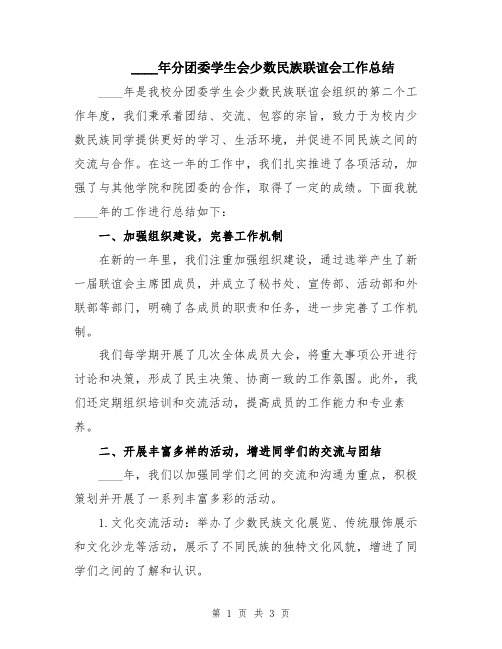 ____年分团委学生会少数民族联谊会工作总结

____年是我校分团委学生会少数民族联谊会组织的第二个工作年度，我们秉承着团结、交流、包容的宗旨，致力于为校内少数民族同学提供更好的学习、生活环境，并促进不同民族之间的交流与合作。在这一年的工作中，我们扎实推进了各项活动，加强了与其他学院和院团委的合作，取得了一定的成绩。下面我就____年的工作进行总结如下：

一、加强组织建设，完善工作机制

在新的一年里，我们注重加强组织建设，通过选举产生了新一届联谊会主席团成员，并成立了秘书处、宣传部、活动部和外联部等部门，明确了各成员的职责和任务，进一步完善了工作机制。

我们每学期开展了几次全体成员大会，将重大事项公开进行讨论和决策，形成了民主决策、协商一致的工作氛围。此外，我们还定期组织培训和交流活动，提高成员的工作能力和专业素养。

二、开展丰富多样的活动，增进同学们的交流与团结

____年，我们以加强同学们之间的交流和沟通为重点，积极策划并开展了一系列丰富多彩的活动。

1.文化交流活动：举办了少数民族文化展览、传统服饰展示和文化沙龙等活动，展示了不同民族的独特文化风貌，增进了同学们之间的了解和认识。

第 1 页 共 3 页